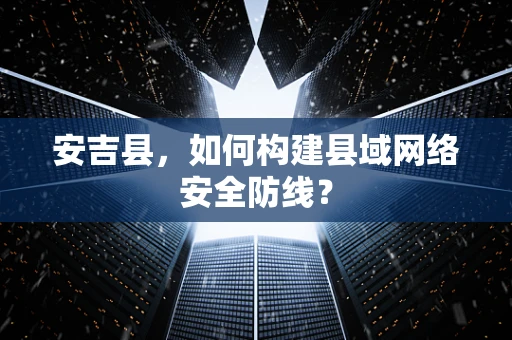 安吉县，如何构建县域网络安全防线？